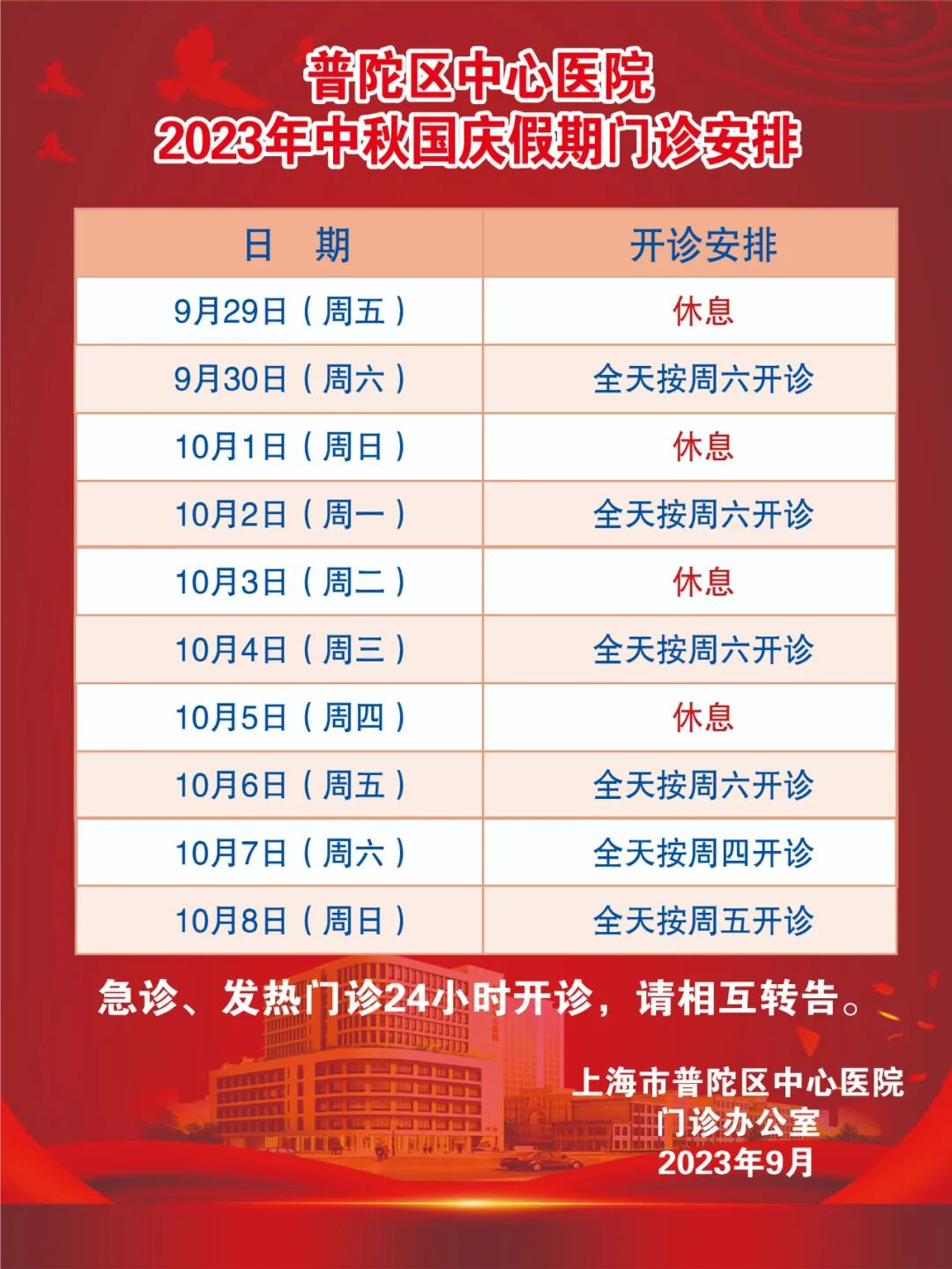 普陀区中心医院
2023年中秋国庆假期门诊安排

| 日　期 | 开诊安排 |
|---|---|
| 9月29日（周五） | 休息 |
| 9月30日（周六） | 全天按周六开诊 |
| 10月1日（周日） | 休息 |
| 10月2日（周一） | 全天按周六开诊 |
| 10月3日（周二） | 休息 |
| 10月4日（周三） | 全天按周六开诊 |
| 10月5日（周四） | 休息 |
| 10月6日（周五） | 全天按周六开诊 |
| 10月7日（周六） | 全天按周四开诊 |
| 10月8日（周日） | 全天按周五开诊 |

急诊、发热门诊24小时开诊，请相互转告。

上海市普陀区中心医院
门诊办公室
2023年9月